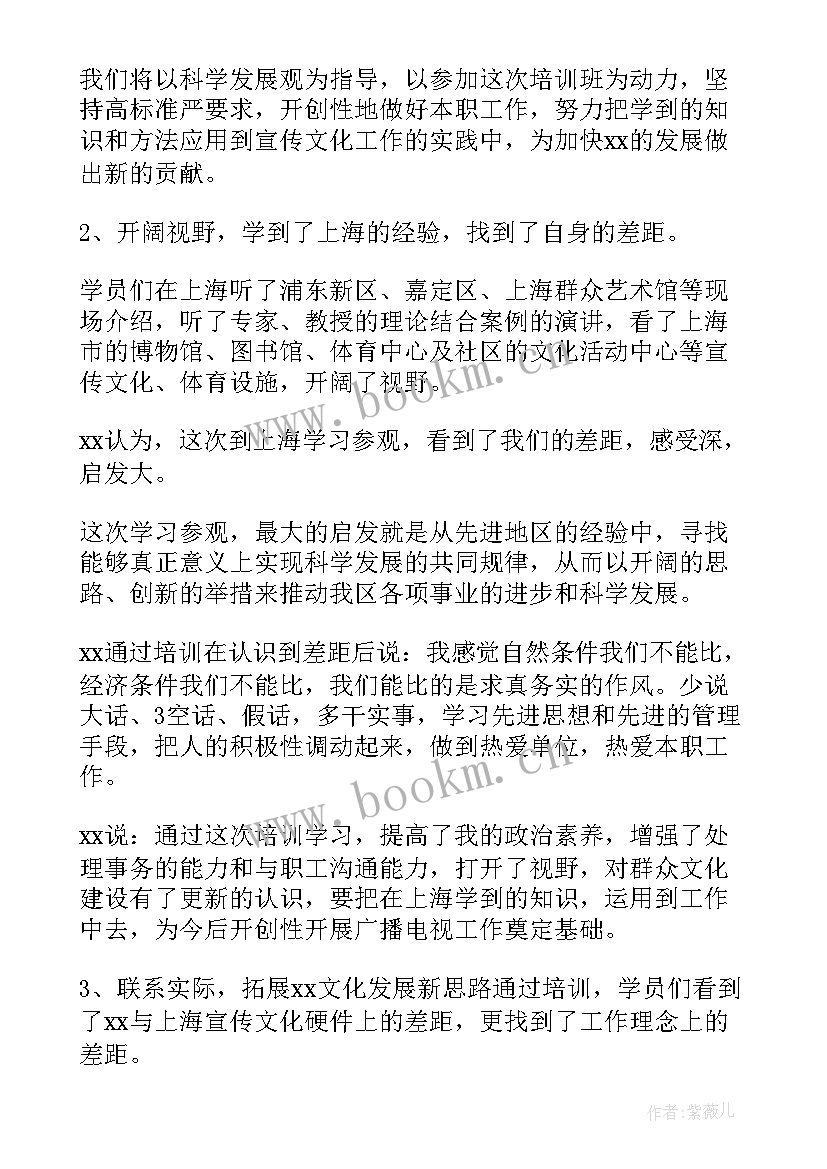 我们将以科学发展观为指导，以参加这次培训班为动力，坚持高标准严要求，开创性地做好本职工作，努力把学到的知识和方法应用到宣传文化工作的实践中，为加快xx的发展做出新的贡献。

2、开阔视野，学到了上海的经验，找到了自身的差距。

学员们在上海听了浦东新区、嘉定区、上海群众艺术馆等现场介绍，听了专家、教授的理论结合案例的演讲，看了上海市的博物馆、图书馆、体育中心及社区的文化活动中心等宣传文化、体育设施，开阔了视野。

xx认为，这次到上海学习参观，看到了我们的差距，感受深，启发大。

这次学习参观，最大的启发就是从先进地区的经验中，寻找能够真正意义上实现科学发展的共同规律，从而以开阔的思路、创新的举措来推动我区各项事业的进步和科学发展。

xx通过培训在认识到差距后说：我感觉自然条件我们不能比，经济条件我们不能比，我们能比的是求真务实的作风。少说大话、3空话、假话，多干实事，学习先进思想和先进的管理手段，把人的积极性调动起来，做到热爱单位，热爱本职工作。

xx说：通过这次培训学习，提高了我的政治素养，增强了处理事务的能力和与职工沟通能力，打开了视野，对群众文化建设有了更新的认识，要把在上海学到的知识，运用到工作中去，为今后开创性开展广播电视工作奠定基础。

3、联系实际，拓展xx文化发展新思路通过培训，学员们看到了xx与上海宣传文化硬件上的差距，更找到了工作理念上的差距。

www.bookm.cn

www.bookm.cn

作者：紫薇儿